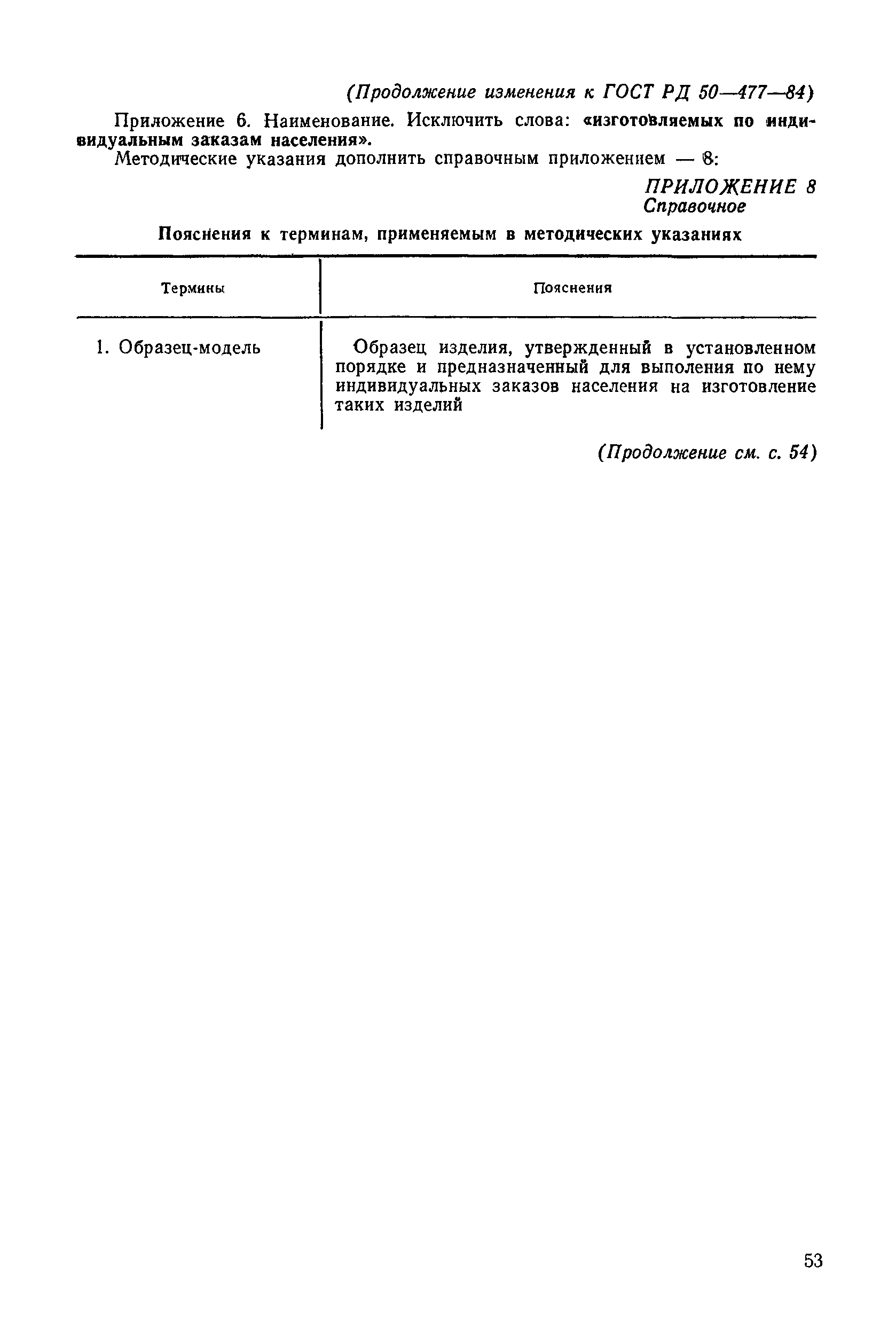 (Продолжение изменения к ГОСТ РД 50—477—84)

Приложение 6. Наименование. Исключить слова: «изготовляемых по индивидуальным заказам населения».

Методические указания дополнить справочным приложением — 8:

ПРИЛОЖЕНИЕ 8
Справочное

Пояснения к терминам, применяемым в методических указаниях

| Термины | Пояснения |
|---|---|
| 1. Образец-модель | Образец изделия, утвержденный в установленном порядке и предназначенный для выполения по нему индивидуальных заказов населения на изготовление таких изделий |

(Продолжение см. с. 54)

53